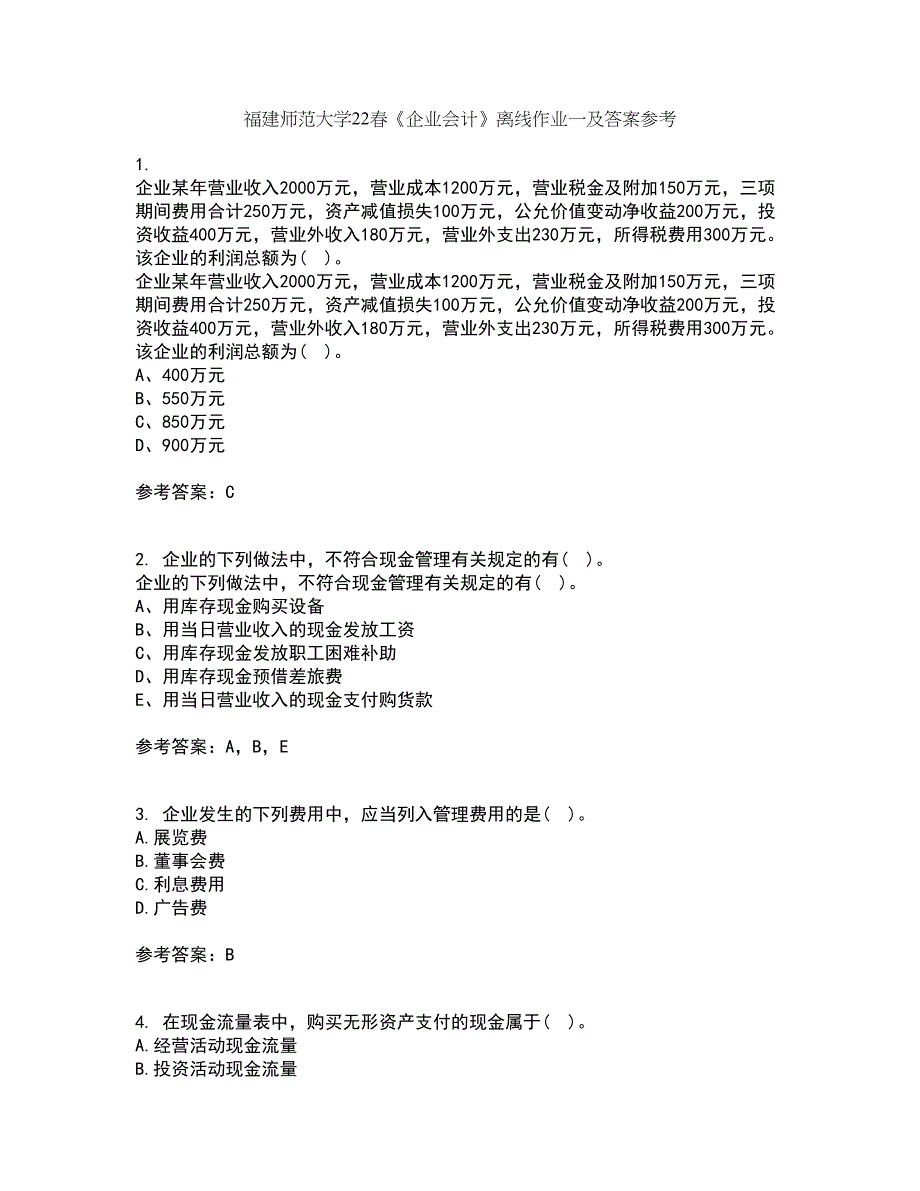 福建师范大学22春《企业会计》离线作业一及答案参考

1.
企业某年营业收入2000万元，营业成本1200万元，营业税金及附加150万元，三项期间费用合计250万元，资产减值损失100万元，公允价值变动净收益200万元，投资收益400万元，营业外收入180万元，营业外支出230万元，所得税费用300万元。该企业的利润总额为（ ）。
企业某年营业收入2000万元，营业成本1200万元，营业税金及附加150万元，三项期间费用合计250万元，资产减值损失100万元，公允价值变动净收益200万元，投资收益400万元，营业外收入180万元，营业外支出230万元，所得税费用300万元。该企业的利润总额为（ ）。
A、400万元
B、550万元
C、850万元
D、900万元

参考答案：C

2. 企业的下列做法中，不符合现金管理有关规定的有（ ）。
企业的下列做法中，不符合现金管理有关规定的有（ ）。
A、用库存现金购买设备
B、用当日营业收入的现金发放工资
C、用库存现金发放职工困难补助
D、用库存现金预借差旅费
E、用当日营业收入的现金支付购货款

参考答案：A，B，E

3. 企业发生的下列费用中，应当列入管理费用的是（ ）。
A.展览费
B.董事会费
C.利息费用
D.广告费

参考答案：B

4. 在现金流量表中，购买无形资产支付的现金属于（ ）。
A.经营活动现金流量
B.投资活动现金流量